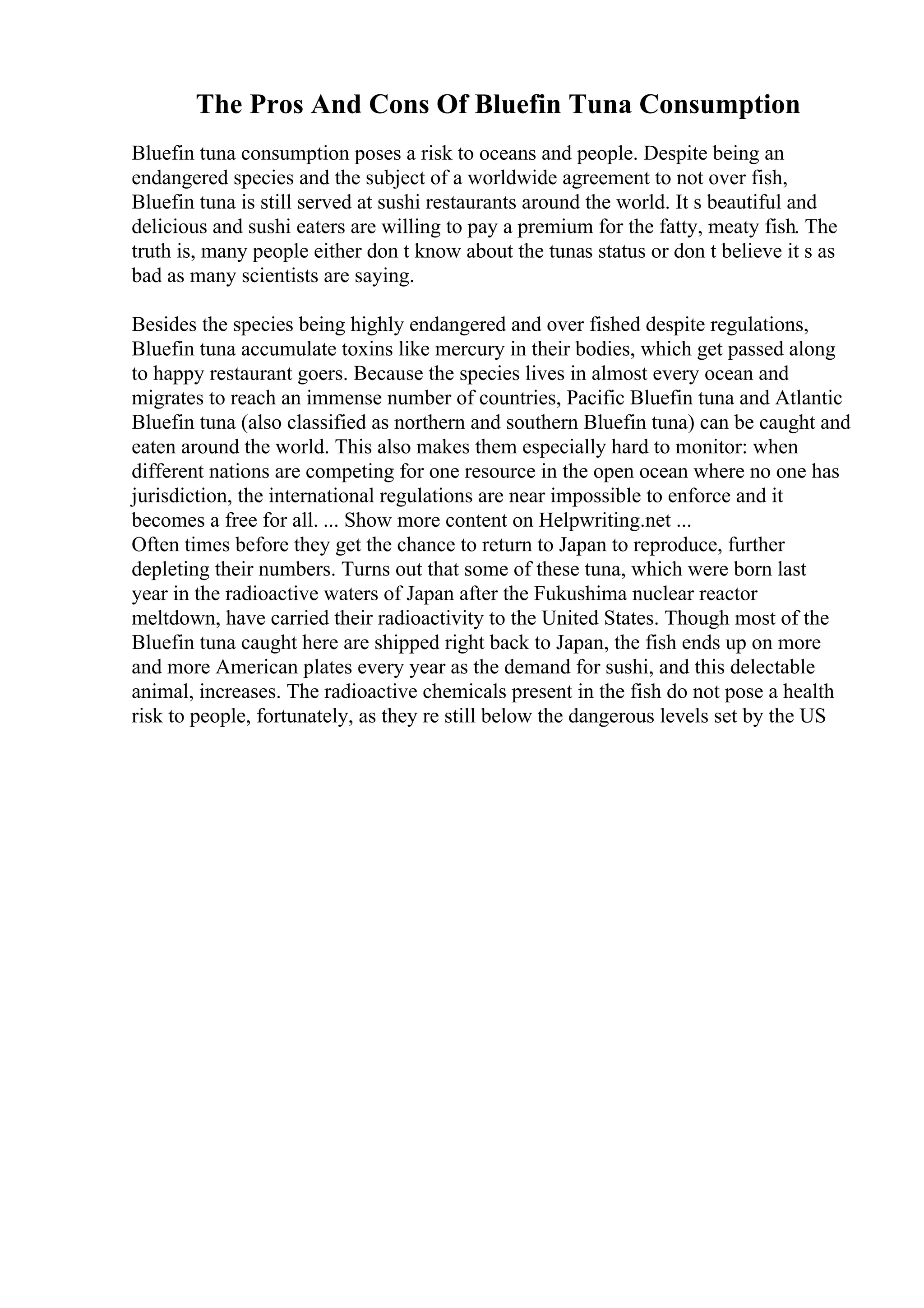 The Pros And Cons Of Bluefin Tuna Consumption

Bluefin tuna consumption poses a risk to oceans and people. Despite being an endangered species and the subject of a worldwide agreement to not over fish, Bluefin tuna is still served at sushi restaurants around the world. It s beautiful and delicious and sushi eaters are willing to pay a premium for the fatty, meaty fish. The truth is, many people either don t know about the tunas status or don t believe it s as bad as many scientists are saying.

Besides the species being highly endangered and over fished despite regulations, Bluefin tuna accumulate toxins like mercury in their bodies, which get passed along to happy restaurant goers. Because the species lives in almost every ocean and migrates to reach an immense number of countries, Pacific Bluefin tuna and Atlantic Bluefin tuna (also classified as northern and southern Bluefin tuna) can be caught and eaten around the world. This also makes them especially hard to monitor: when different nations are competing for one resource in the open ocean where no one has jurisdiction, the international regulations are near impossible to enforce and it becomes a free for all. ... Show more content on Helpwriting.net ...
Often times before they get the chance to return to Japan to reproduce, further depleting their numbers. Turns out that some of these tuna, which were born last year in the radioactive waters of Japan after the Fukushima nuclear reactor meltdown, have carried their radioactivity to the United States. Though most of the Bluefin tuna caught here are shipped right back to Japan, the fish ends up on more and more American plates every year as the demand for sushi, and this delectable animal, increases. The radioactive chemicals present in the fish do not pose a health risk to people, fortunately, as they re still below the dangerous levels set by the US